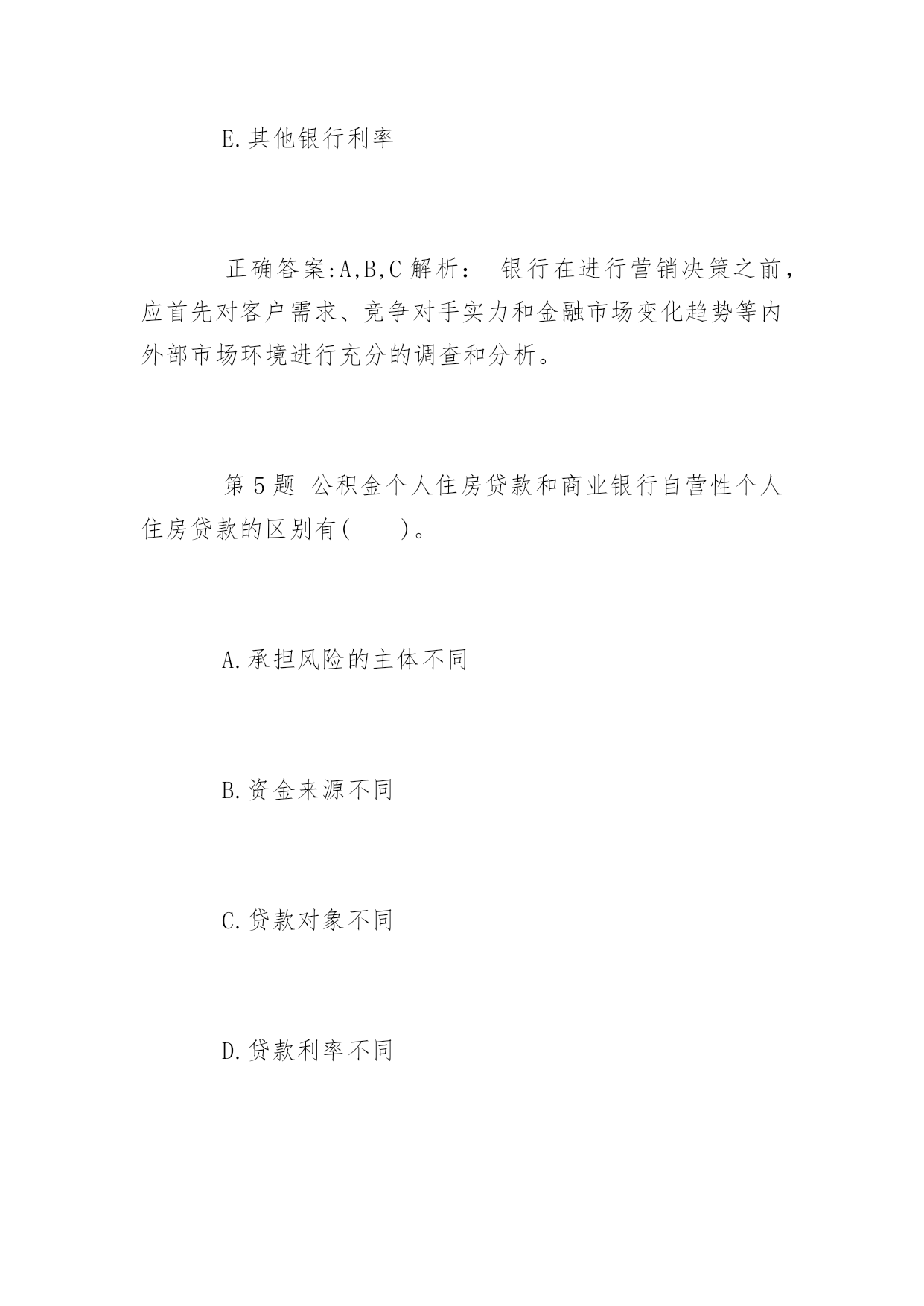 E.其他银行利率

正确答案:A,B,C 解析： 银行在进行营销决策之前，应首先对客户需求、竞争对手实力和金融市场变化趋势等内外部市场环境进行充分的调查和分析。

第 5 题 公积金个人住房贷款和商业银行自营性个人住房贷款的区别有(　　)。

A.承担风险的主体不同

B.资金来源不同

C.贷款对象不同

D.贷款利率不同